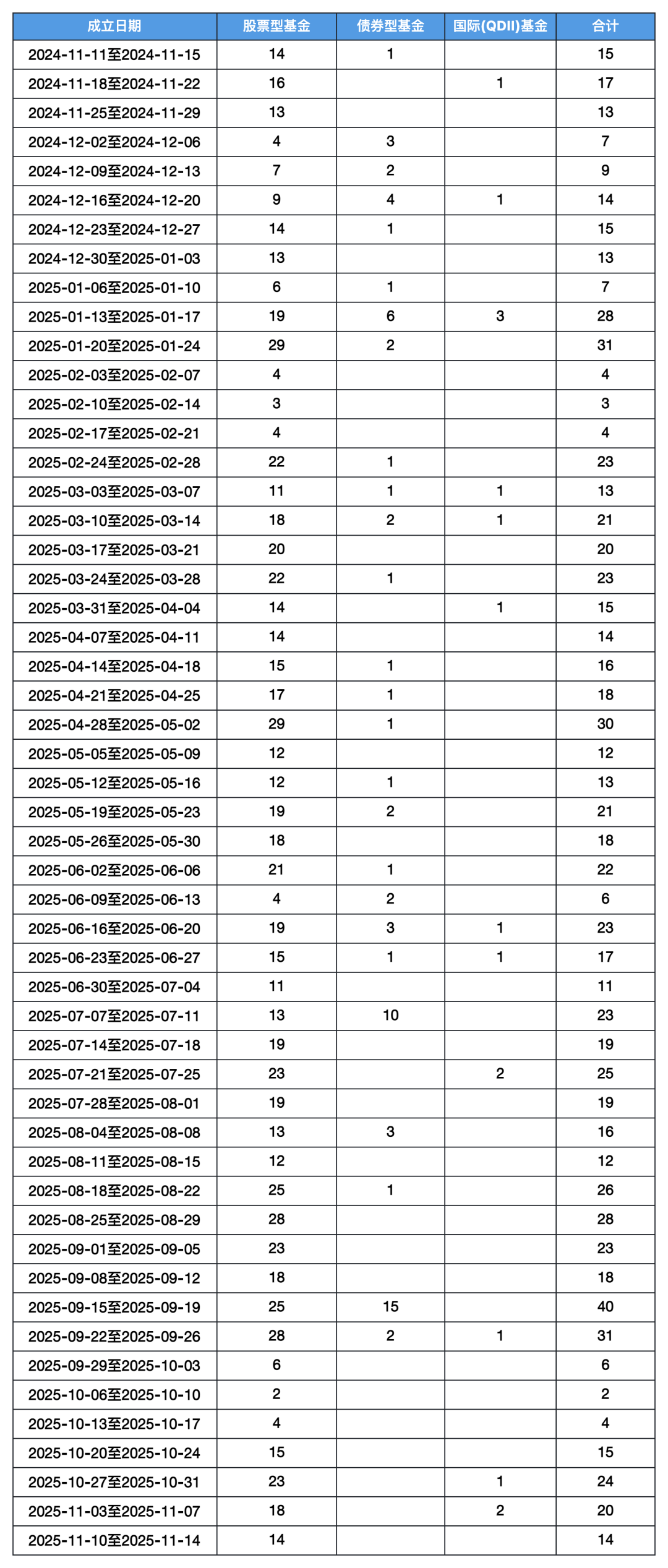 | 成立日期 | 股票型基金 | 债券型基金 | 国际(QDII)基金 | 合计 |
|---|---|---|---|---|
| 2024-11-11至2024-11-15 | 14 | 1 |  | 15 |
| 2024-11-18至2024-11-22 | 16 |  | 1 | 17 |
| 2024-11-25至2024-11-29 | 13 |  |  | 13 |
| 2024-12-02至2024-12-06 | 4 | 3 |  | 7 |
| 2024-12-09至2024-12-13 | 7 | 2 |  | 9 |
| 2024-12-16至2024-12-20 | 9 | 4 | 1 | 14 |
| 2024-12-23至2024-12-27 | 14 | 1 |  | 15 |
| 2024-12-30至2025-01-03 | 13 |  |  | 13 |
| 2025-01-06至2025-01-10 | 6 | 1 |  | 7 |
| 2025-01-13至2025-01-17 | 19 | 6 | 3 | 28 |
| 2025-01-20至2025-01-24 | 29 | 2 |  | 31 |
| 2025-02-03至2025-02-07 | 4 |  |  | 4 |
| 2025-02-10至2025-02-14 | 3 |  |  | 3 |
| 2025-02-17至2025-02-21 | 4 |  |  | 4 |
| 2025-02-24至2025-02-28 | 22 | 1 |  | 23 |
| 2025-03-03至2025-03-07 | 11 | 1 | 1 | 13 |
| 2025-03-10至2025-03-14 | 18 | 2 | 1 | 21 |
| 2025-03-17至2025-03-21 | 20 |  |  | 20 |
| 2025-03-24至2025-03-28 | 22 | 1 |  | 23 |
| 2025-03-31至2025-04-04 | 14 |  | 1 | 15 |
| 2025-04-07至2025-04-11 | 14 |  |  | 14 |
| 2025-04-14至2025-04-18 | 15 | 1 |  | 16 |
| 2025-04-21至2025-04-25 | 17 | 1 |  | 18 |
| 2025-04-28至2025-05-02 | 29 | 1 |  | 30 |
| 2025-05-05至2025-05-09 | 12 |  |  | 12 |
| 2025-05-12至2025-05-16 | 12 | 1 |  | 13 |
| 2025-05-19至2025-05-23 | 19 | 2 |  | 21 |
| 2025-05-26至2025-05-30 | 18 |  |  | 18 |
| 2025-06-02至2025-06-06 | 21 | 1 |  | 22 |
| 2025-06-09至2025-06-13 | 4 | 2 |  | 6 |
| 2025-06-16至2025-06-20 | 19 | 3 | 1 | 23 |
| 2025-06-23至2025-06-27 | 15 | 1 | 1 | 17 |
| 2025-06-30至2025-07-04 | 11 |  |  | 11 |
| 2025-07-07至2025-07-11 | 13 | 10 |  | 23 |
| 2025-07-14至2025-07-18 | 19 |  |  | 19 |
| 2025-07-21至2025-07-25 | 23 |  | 2 | 25 |
| 2025-07-28至2025-08-01 | 19 |  |  | 19 |
| 2025-08-04至2025-08-08 | 13 | 3 |  | 16 |
| 2025-08-11至2025-08-15 | 12 |  |  | 12 |
| 2025-08-18至2025-08-22 | 25 | 1 |  | 26 |
| 2025-08-25至2025-08-29 | 28 |  |  | 28 |
| 2025-09-01至2025-09-05 | 23 |  |  | 23 |
| 2025-09-08至2025-09-12 | 18 |  |  | 18 |
| 2025-09-15至2025-09-19 | 25 | 15 |  | 40 |
| 2025-09-22至2025-09-26 | 28 | 2 | 1 | 31 |
| 2025-09-29至2025-10-03 | 6 |  |  | 6 |
| 2025-10-06至2025-10-10 | 2 |  |  | 2 |
| 2025-10-13至2025-10-17 | 4 |  |  | 4 |
| 2025-10-20至2025-10-24 | 15 |  |  | 15 |
| 2025-10-27至2025-10-31 | 23 |  | 1 | 24 |
| 2025-11-03至2025-11-07 | 18 |  | 2 | 20 |
| 2025-11-10至2025-11-14 | 14 |  |  | 14 |